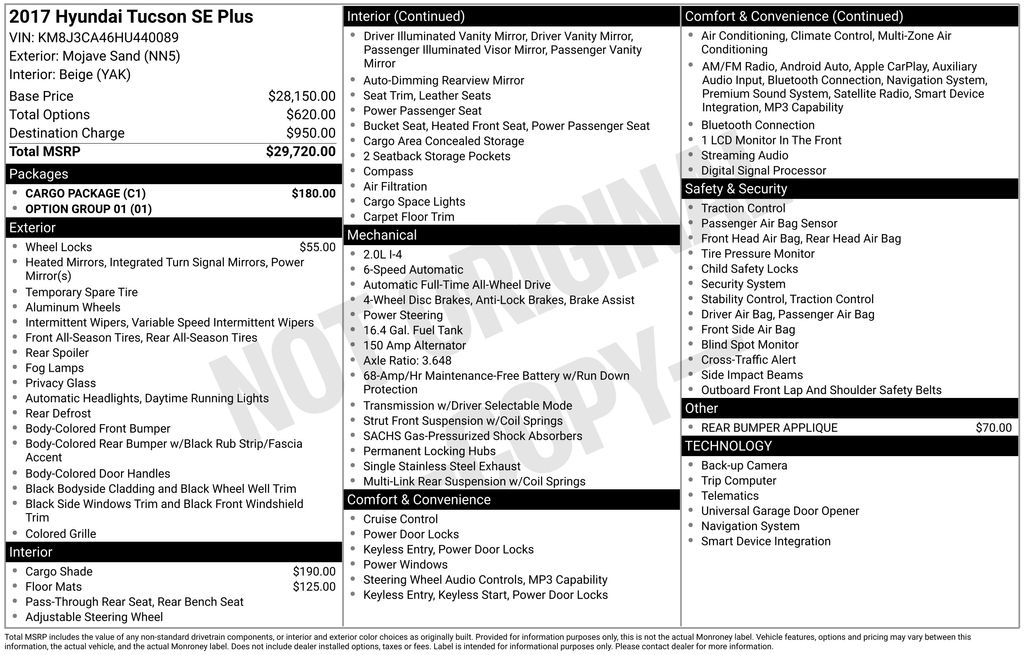 2017 Hyundai Tucson SE Plus
VIN: KM8J3CA46HU440089
Exterior: Mojave Sand (NN5)
Interior: Beige (YAK)

| Base Price | $28,150.00 |
|---|---|
| Total Options | $620.00 |
| Destination Charge | $950.00 |
| Total MSRP | $29,720.00 |

Packages
- CARGO PACKAGE (C1) $180.00
- OPTION GROUP 01 (01)

Exterior
- Wheel Locks $55.00
- Heated Mirrors, Integrated Turn Signal Mirrors, Power Mirror(s)
- Temporary Spare Tire
- Aluminum Wheels
- Intermittent Wipers, Variable Speed Intermittent Wipers
- Front All-Season Tires, Rear All-Season Tires
- Rear Spoiler
- Fog Lamps
- Privacy Glass
- Automatic Headlights, Daytime Running Lights
- Rear Defrost
- Body-Colored Front Bumper
- Body-Colored Rear Bumper w/Black Rub Strip/Fascia Accent
- Body-Colored Door Handles
- Black Bodyside Cladding and Black Wheel Well Trim
- Black Side Windows Trim and Black Front Windshield Trim
- Colored Grille

Interior
- Cargo Shade $190.00
- Floor Mats $125.00
- Pass-Through Rear Seat, Rear Bench Seat
- Adjustable Steering Wheel

Interior (Continued)
- Driver Illuminated Vanity Mirror, Driver Vanity Mirror, Passenger Illuminated Visor Mirror, Passenger Vanity Mirror
- Auto-Dimming Rearview Mirror
- Seat Trim, Leather Seats
- Power Passenger Seat
- Bucket Seat, Heated Front Seat, Power Passenger Seat
- Cargo Area Concealed Storage
- 2 Seatback Storage Pockets
- Compass
- Air Filtration
- Cargo Space Lights
- Carpet Floor Trim

Mechanical
- 2.0L I-4
- 6-Speed Automatic
- Automatic Full-Time All-Wheel Drive
- 4-Wheel Disc Brakes, Anti-Lock Brakes, Brake Assist
- Power Steering
- 16.4 Gal. Fuel Tank
- 150 Amp Alternator
- Axle Ratio: 3.648
- 68-Amp/Hr Maintenance-Free Battery w/Run Down Protection
- Transmission w/Driver Selectable Mode
- Strut Front Suspension w/Coil Springs
- SACHS Gas-Pressurized Shock Absorbers
- Permanent Locking Hubs
- Single Stainless Steel Exhaust
- Multi-Link Rear Suspension w/Coil Springs

Comfort & Convenience
- Cruise Control
- Power Door Locks
- Keyless Entry, Power Door Locks
- Power Windows
- Steering Wheel Audio Controls, MP3 Capability
- Keyless Entry, Keyless Start, Power Door Locks

Comfort & Convenience (Continued)
- Air Conditioning, Climate Control, Multi-Zone Air Conditioning
- AM/FM Radio, Android Auto, Apple CarPlay, Auxiliary Audio Input, Bluetooth Connection, Navigation System, Premium Sound System, Satellite Radio, Smart Device Integration, MP3 Capability
- Bluetooth Connection
- 1 LCD Monitor In The Front
- Streaming Audio
- Digital Signal Processor

Safety & Security
- Traction Control
- Passenger Air Bag Sensor
- Front Head Air Bag, Rear Head Air Bag
- Tire Pressure Monitor
- Child Safety Locks
- Security System
- Stability Control, Traction Control
- Driver Air Bag, Passenger Air Bag
- Front Side Air Bag
- Blind Spot Monitor
- Cross-Traffic Alert
- Side Impact Beams
- Outboard Front Lap And Shoulder Safety Belts

Other
- REAR BUMPER APPLIQUE $70.00

TECHNOLOGY
- Back-up Camera
- Trip Computer
- Telematics
- Universal Garage Door Opener
- Navigation System
- Smart Device Integration

NOT ORIGINAL COPY

Total MSRP includes the value of any non-standard drivetrain components, or interior and exterior color choices as originally built. Provided for information purposes only, this is not the actual Monroney label. Vehicle features, options and pricing may vary between this information, the actual vehicle, and the actual Monroney label. Does not include dealer installed options, taxes or fees. Label is intended for informational purposes only. Please contact dealer for more information.